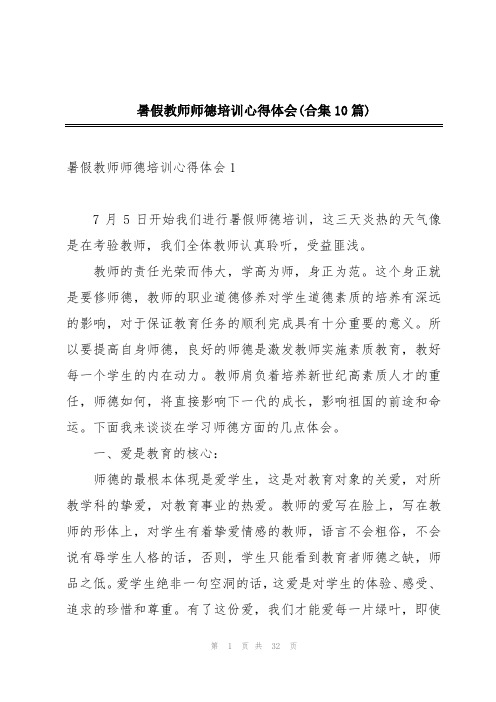 暑假教师师德培训心得体会(合集10篇)

暑假教师师德培训心得体会1

7月5日开始我们进行暑假师德培训，这三天炎热的天气像是在考验教师，我们全体教师认真聆听，受益匪浅。

教师的责任光荣而伟大，学高为师，身正为范。这个身正就是要修师德，教师的职业道德修养对学生道德素质的培养有深远的影响，对于保证教育任务的顺利完成具有十分重要的意义。所以要提高自身师德，良好的师德是激发教师实施素质教育，教好每一个学生的内在动力。教师肩负着培养新世纪高素质人才的重任，师德如何，将直接影响下一代的成长，影响祖国的前途和命运。下面我来谈谈在学习师德方面的几点体会。

一、爱是教育的核心：

师德的最根本体现是爱学生，这是对教育对象的关爱，对所教学科的挚爱，对教育事业的热爱。教师的爱写在脸上，写在教师的形体上，对学生有着挚爱情感的教师，语言不会粗俗，不会说有辱学生人格的话，否则，学生只能看到教育者师德之缺，师品之低。爱学生绝非一句空洞的话，这爱是对学生的体验、感受、追求的珍惜和尊重。有了这份爱，我们才能爱每一片绿叶，即使

第 1 页 共 32 页